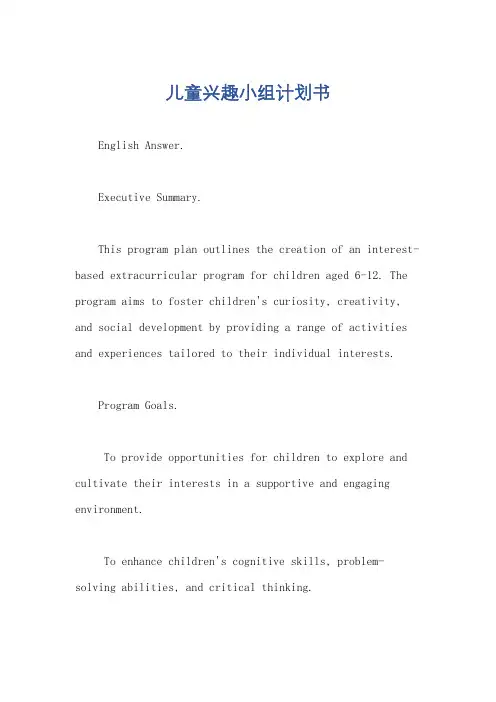 儿童兴趣小组计划书

English Answer.

Executive Summary.

This program plan outlines the creation of an interest-based extracurricular program for children aged 6-12. The program aims to foster children's curiosity, creativity, and social development by providing a range of activities and experiences tailored to their individual interests.

Program Goals.

To provide opportunities for children to explore and cultivate their interests in a supportive and engaging environment.

To enhance children's cognitive skills, problem-solving abilities, and critical thinking.